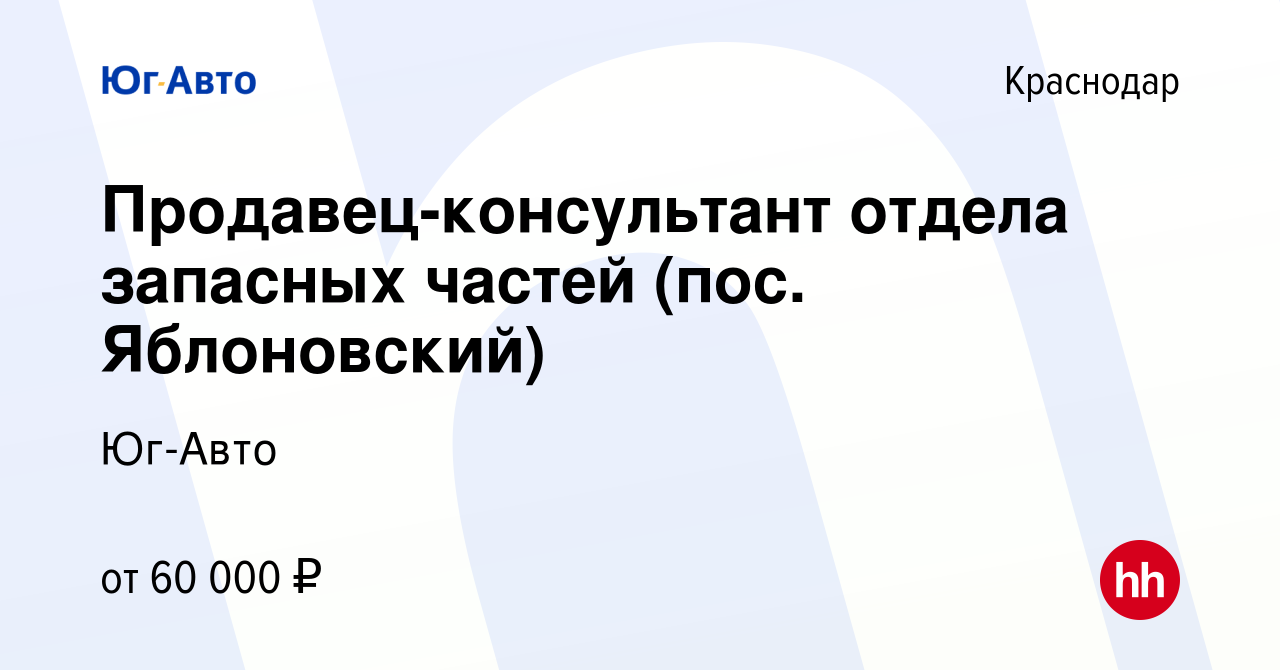 Юг-Авто

Краснодар

Продавец-консультант отдела запасных частей (пос. Яблоновский)

Юг-Авто

от 60 000 ₽

hh